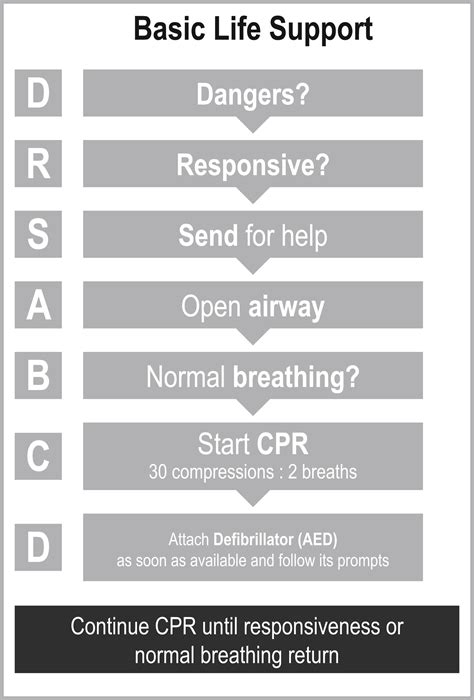 Basic Life Support

D Dangers?

R Responsive?

S Send for help

A Open airway

B Normal breathing?

C Start CPR
30 compressions : 2 breaths

D Attach Defibrillator (AED)
as soon as available and follow its prompts

Continue CPR until responsiveness or normal breathing return